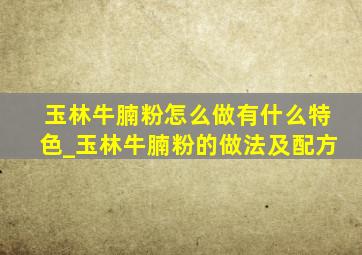 玉林牛腩粉怎么做有什么特色_玉林牛腩粉的做法及配方